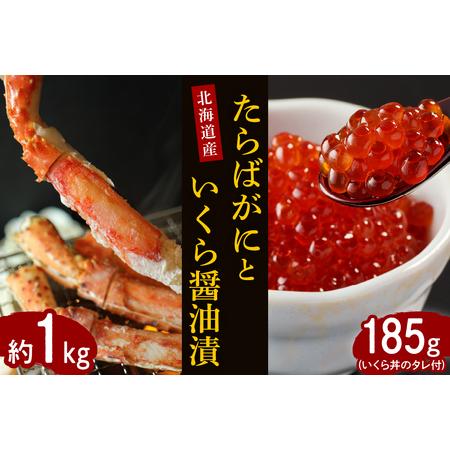 北海道産

たらばがにと
いくら醤油漬

約1kg

185g
(いくら丼のタレ付)